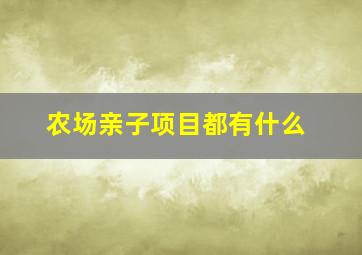 农场亲子项目都有什么